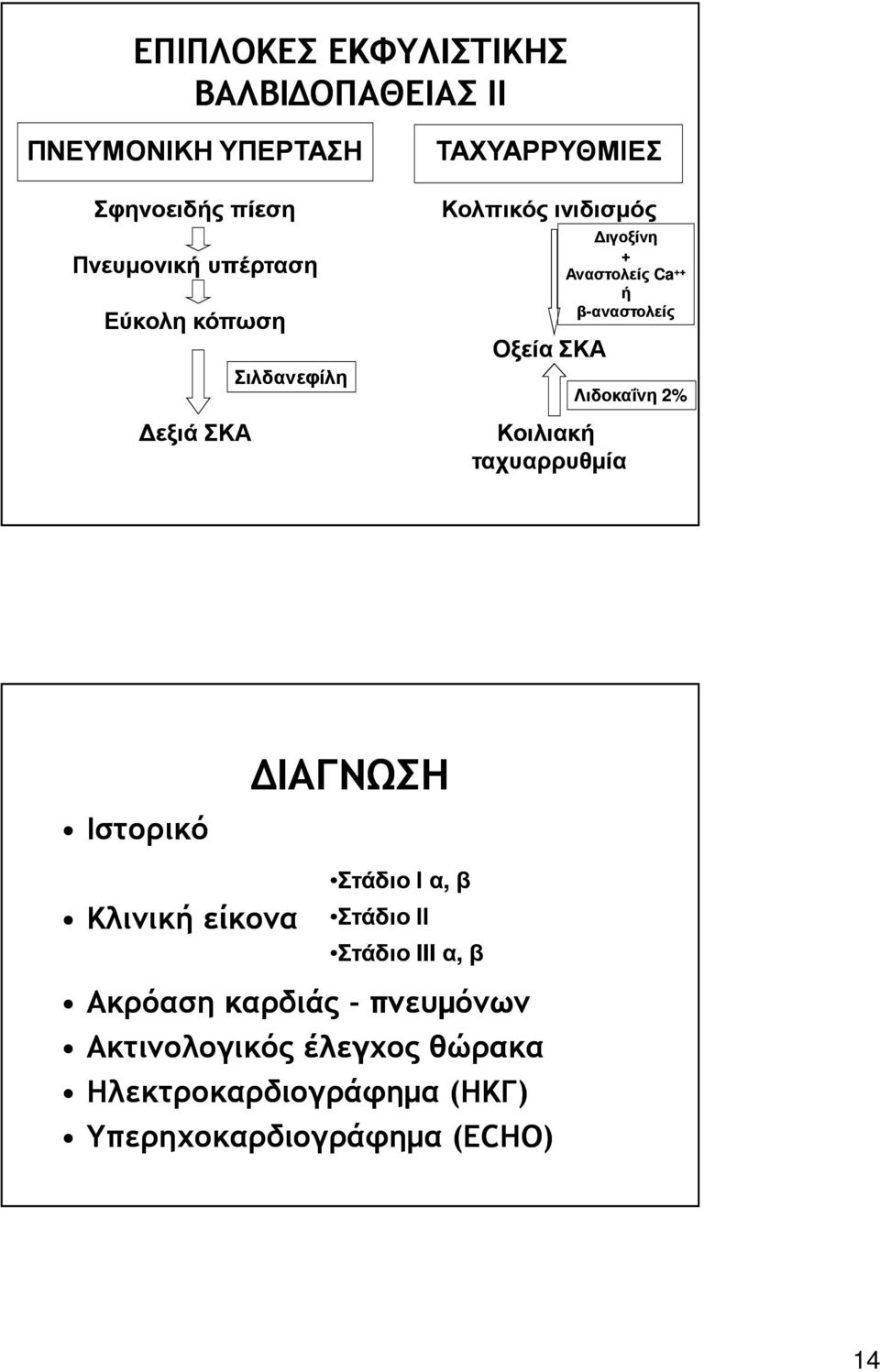 ΕΠΙΠΛΟΚΕΣ ΕΚΦΥΛΙΣΤΙΚΗΣ ΒΑΛΒΙΔΟΠΑΘΕΙΑΣ ΙΙ

ΠΝΕΥΜΟΝΙΚΗ ΥΠΕΡΤΑΣΗ

Σφηνοειδής πίεση

Πνευμονική υπέρταση

Εύκολη κόπωση

Σιλδανεφίλη

Δεξιά ΣΚΑ

ΤΑΧΥΑΡΡΥΘΜΙΕΣ

Κολπικός ινιδισμός

Διγοξίνη + Αναστολείς $Ca^{++}$ ή β-αναστολείς

Οξεία ΣΚΑ

Λιδοκαΐνη 2%

Κοιλιακή ταχυαρρυθμία

ΔΙΑΓΝΩΣΗ

• Ιστορικό

• Κλινική είκονα

•Στάδιο Ι α, β
•Στάδιο ΙΙ
•Στάδιο ΙΙΙ α, β

• Ακρόαση καρδιάς - πνευμόνων
• Ακτινολογικός έλεγχος θώρακα
• Ηλεκτροκαρδιογράφημα (ΗΚΓ)
• Υπερηχοκαρδιογράφημα (ECHO)

14